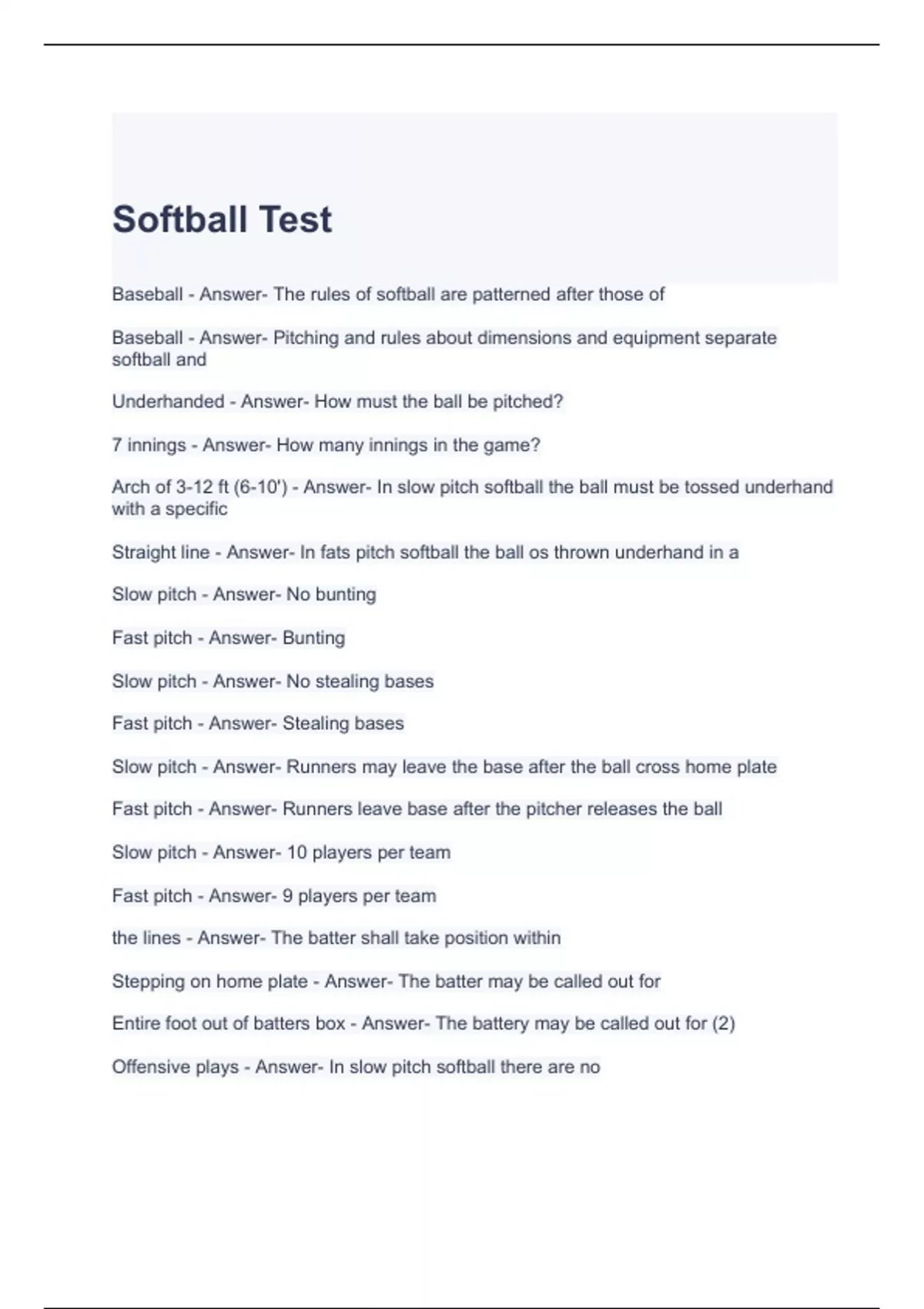 Softball Test

Baseball - Answer- The rules of softball are patterned after those of

Baseball - Answer- Pitching and rules about dimensions and equipment separate softball and

Underhanded - Answer- How must the ball be pitched?

7 innings - Answer- How many innings in the game?

Arch of 3-12 ft (6-10') - Answer- In slow pitch softball the ball must be tossed underhand with a specific

Straight line - Answer- In fats pitch softball the ball os thrown underhand in a

Slow pitch - Answer- No bunting

Fast pitch - Answer- Bunting

Slow pitch - Answer- No stealing bases

Fast pitch - Answer- Stealing bases

Slow pitch - Answer- Runners may leave the base after the ball cross home plate

Fast pitch - Answer- Runners leave base after the pitcher releases the ball

Slow pitch - Answer- 10 players per team

Fast pitch - Answer- 9 players per team

the lines - Answer- The batter shall take position within

Stepping on home plate - Answer- The batter may be called out for

Entire foot out of batters box - Answer- The battery may be called out for (2)

Offensive plays - Answer- In slow pitch softball there are no